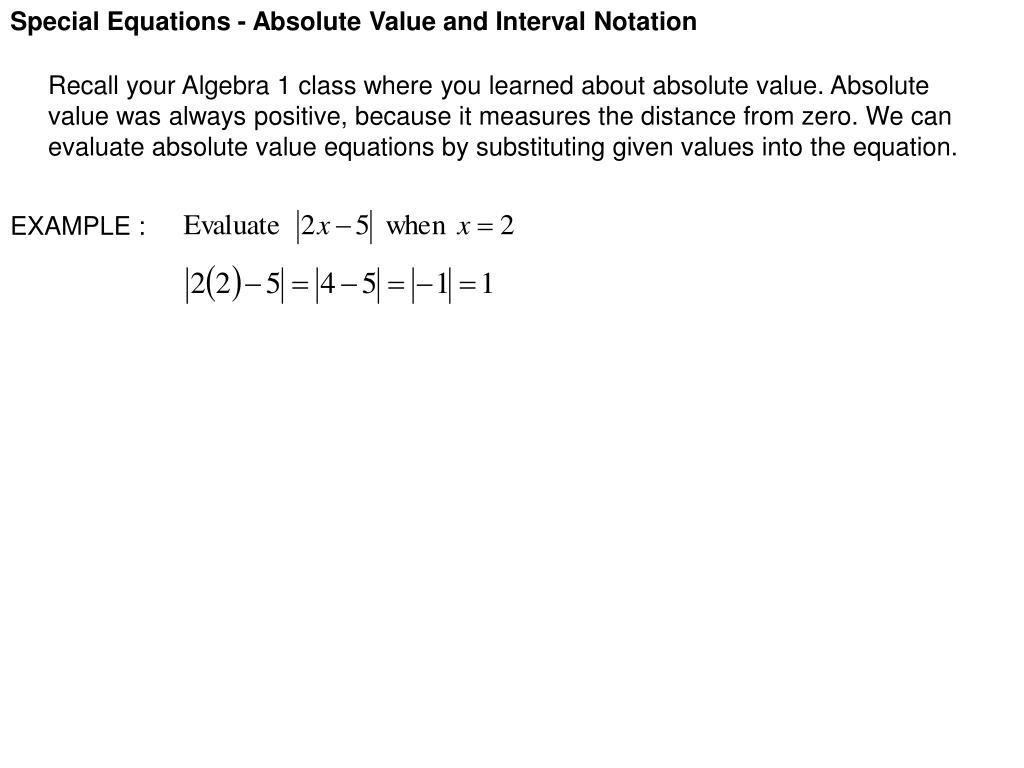 Special Equations - Absolute Value and Interval Notation

Recall your Algebra 1 class where you learned about absolute value. Absolute value was always positive, because it measures the distance from zero. We can evaluate absolute value equations by substituting given values into the equation.

EXAMPLE : Evaluate $|2x-5|$ when $x=2$

$|2(2)-5|=|4-5|=|-1|=1$